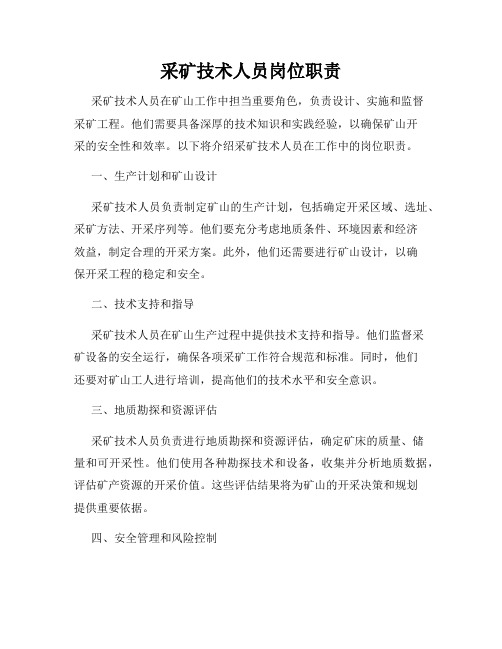 采矿技术人员岗位职责

采矿技术人员在矿山工作中担当重要角色，负责设计、实施和监督采矿工程。他们需要具备深厚的技术知识和实践经验，以确保矿山开采的安全性和效率。以下将介绍采矿技术人员在工作中的岗位职责。

一、生产计划和矿山设计

采矿技术人员负责制定矿山的生产计划，包括确定开采区域、选址、采矿方法、开采序列等。他们要充分考虑地质条件、环境因素和经济效益，制定合理的开采方案。此外，他们还需要进行矿山设计，以确保开采工程的稳定和安全。

二、技术支持和指导

采矿技术人员在矿山生产过程中提供技术支持和指导。他们监督采矿设备的安全运行，确保各项采矿工作符合规范和标准。同时，他们还要对矿山工人进行培训，提高他们的技术水平和安全意识。

三、地质勘探和资源评估

采矿技术人员负责进行地质勘探和资源评估，确定矿床的质量、储量和可开采性。他们使用各种勘探技术和设备，收集并分析地质数据，评估矿产资源的开采价值。这些评估结果将为矿山的开采决策和规划提供重要依据。

四、安全管理和风险控制